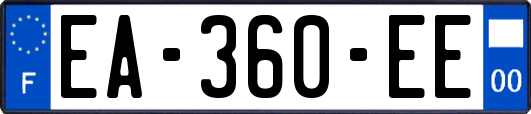 F
EA-360-EE
00